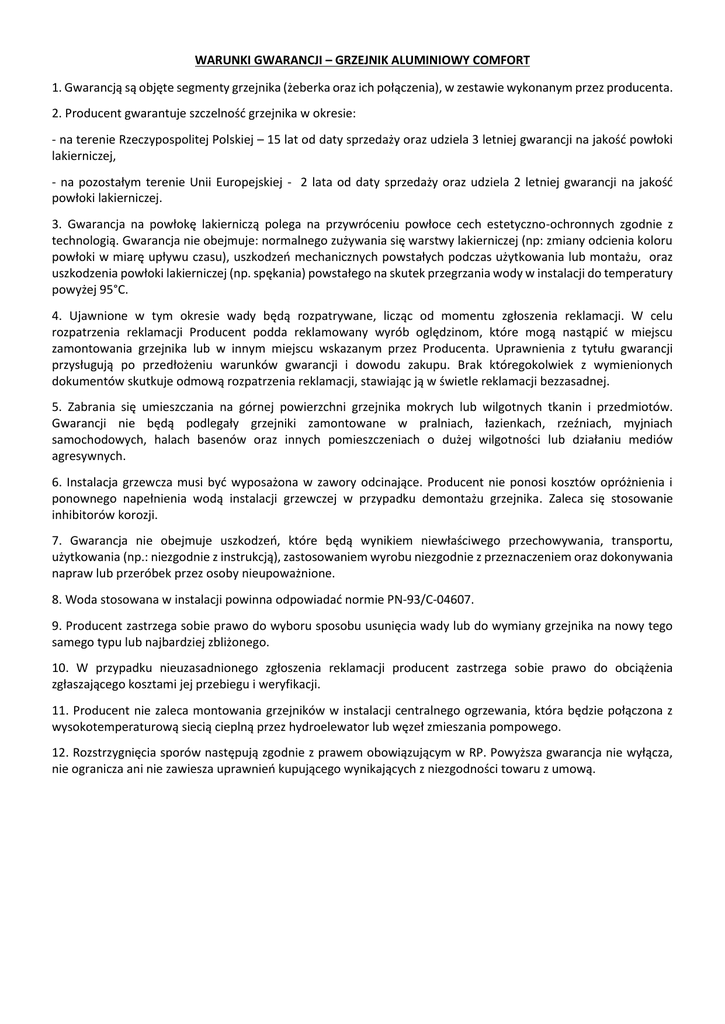 WARUNKI GWARANCJI – GRZEJNIK ALUMINIOWY COMFORT

1. Gwarancją są objęte segmenty grzejnika (żeberka oraz ich połączenia), w zestawie wykonanym przez producenta.

2. Producent gwarantuje szczelność grzejnika w okresie:

- na terenie Rzeczypospolitej Polskiej – 15 lat od daty sprzedaży oraz udziela 3 letniej gwarancji na jakość powłoki lakierniczej,

- na pozostałym terenie Unii Europejskiej - 2 lata od daty sprzedaży oraz udziela 2 letniej gwarancji na jakość powłoki lakierniczej.

3. Gwarancja na powłokę lakierniczą polega na przywróceniu powłoce cech estetyczno-ochronnych zgodnie z technologią. Gwarancja nie obejmuje: normalnego zużywania się warstwy lakierniczej (np: zmiany odcienia koloru powłoki w miarę upływu czasu), uszkodzeń mechanicznych powstałych podczas użytkowania lub montażu, oraz uszkodzenia powłoki lakierniczej (np. spękania) powstałego na skutek przegrzania wody w instalacji do temperatury powyżej 95°C.

4. Ujawnione w tym okresie wady będą rozpatrywane, licząc od momentu zgłoszenia reklamacji. W celu rozpatrzenia reklamacji Producent podda reklamowany wyrób oględzinom, które mogą nastąpić w miejscu zamontowania grzejnika lub w innym miejscu wskazanym przez Producenta. Uprawnienia z tytułu gwarancji przysługują po przedłożeniu warunków gwarancji i dowodu zakupu. Brak któregokolwiek z wymienionych dokumentów skutkuje odmową rozpatrzenia reklamacji, stawiając ją w świetle reklamacji bezzasadnej.

5. Zabrania się umieszczania na górnej powierzchni grzejnika mokrych lub wilgotnych tkanin i przedmiotów. Gwarancji nie będą podlegały grzejniki zamontowane w pralniach, łazienkach, rzeźniach, myjniach samochodowych, halach basenów oraz innych pomieszczeniach o dużej wilgotności lub działaniu mediów agresywnych.

6. Instalacja grzewcza musi być wyposażona w zawory odcinające. Producent nie ponosi kosztów opróżnienia i ponownego napełnienia wodą instalacji grzewczej w przypadku demontażu grzejnika. Zaleca się stosowanie inhibitorów korozji.

7. Gwarancja nie obejmuje uszkodzeń, które będą wynikiem niewłaściwego przechowywania, transportu, użytkowania (np.: niezgodnie z instrukcją), zastosowaniem wyrobu niezgodnie z przeznaczeniem oraz dokonywania napraw lub przeróbek przez osoby nieupoważnione.

8. Woda stosowana w instalacji powinna odpowiadać normie PN-93/C-04607.

9. Producent zastrzega sobie prawo do wyboru sposobu usunięcia wady lub do wymiany grzejnika na nowy tego samego typu lub najbardziej zbliżonego.

10. W przypadku nieuzasadnionego zgłoszenia reklamacji producent zastrzega sobie prawo do obciążenia zgłaszającego kosztami jej przebiegu i weryfikacji.

11. Producent nie zaleca montowania grzejników w instalacji centralnego ogrzewania, która będzie połączona z wysokotemperaturową siecią cieplną przez hydroelewator lub węzeł zmieszania pompowego.

12. Rozstrzygnięcia sporów następują zgodnie z prawem obowiązującym w RP. Powyższa gwarancja nie wyłącza, nie ogranicza ani nie zawiesza uprawnień kupującego wynikających z niezgodności towaru z umową.